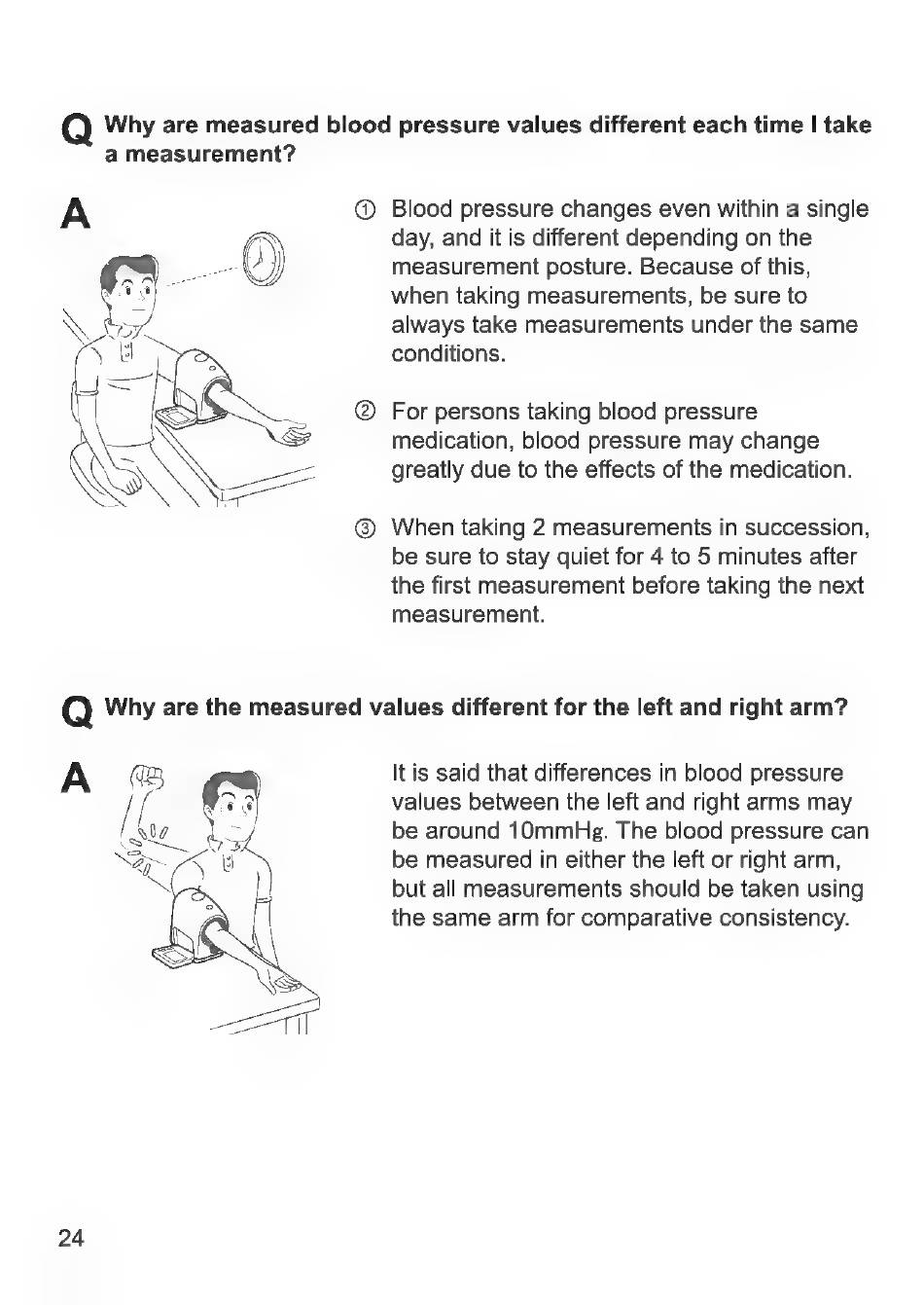 Q Why are measured blood pressure values different each time I take a measurement?

A

① Blood pressure changes even within a single day, and it is different depending on the measurement posture. Because of this, when taking measurements, be sure to always take measurements under the same conditions.

② For persons taking blood pressure medication, blood pressure may change greatly due to the effects of the medication.

③ When taking 2 measurements in succession, be sure to stay quiet for 4 to 5 minutes after the first measurement before taking the next measurement.

Q Why are the measured values different for the left and right arm?

A

It is said that differences in blood pressure values between the left and right arms may be around 10mmHg. The blood pressure can be measured in either the left or right arm, but all measurements should be taken using the same arm for comparative consistency.

24